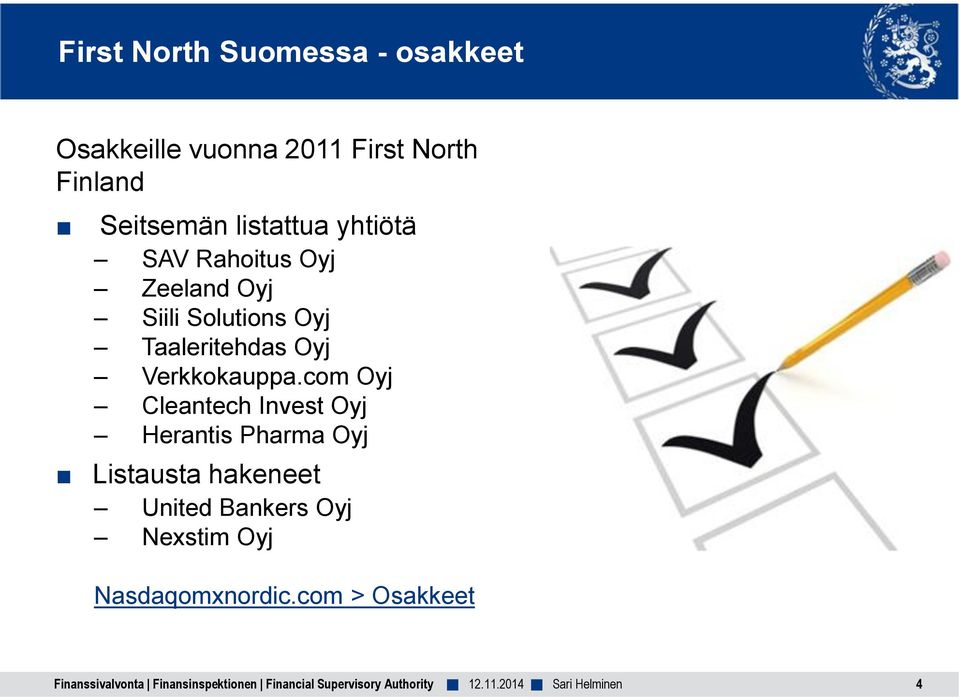 First North Suomessa - osakkeet

Osakkeille vuonna 2011 First North Finland

■ Seitsemän listattua yhtiötä
– SAV Rahoitus Oyj
– Zeeland Oyj
– Siili Solutions Oyj
– Taaleritehdas Oyj
– Verkkokauppa.com Oyj
– Cleantech Invest Oyj
– Herantis Pharma Oyj

■ Listausta hakeneet
– United Bankers Oyj
– Nexstim Oyj

Nasdaqomxnordic.com > Osakkeet

Finanssivalvonta | Finansinspektionen | Financial Supervisory Authority ■ 12.11.2014 ■ Sari Helminen 4